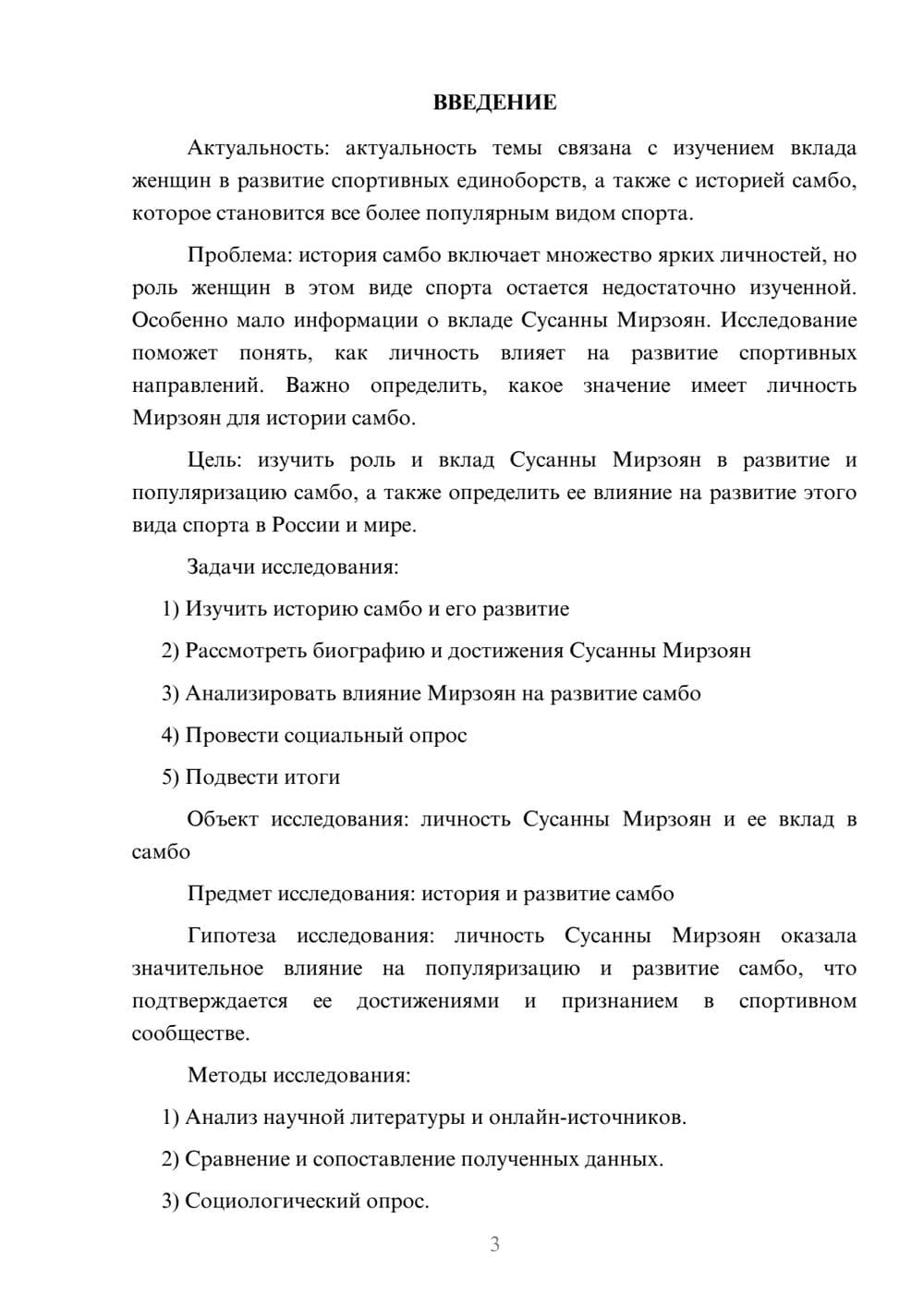 ВВЕДЕНИЕ

Актуальность: актуальность темы связана с изучением вклада женщин в развитие спортивных единоборств, а также с историей самбо, которое становится все более популярным видом спорта.

Проблема: история самбо включает множество ярких личностей, но роль женщин в этом виде спорта остается недостаточно изученной. Особенно мало информации о вкладе Сусанны Мирзоян. Исследование поможет понять, как личность влияет на развитие спортивных направлений. Важно определить, какое значение имеет личность Мирзоян для истории самбо.

Цель: изучить роль и вклад Сусанны Мирзоян в развитие и популяризацию самбо, а также определить ее влияние на развитие этого вида спорта в России и мире.

Задачи исследования:

1) Изучить историю самбо и его развитие

2) Рассмотреть биографию и достижения Сусанны Мирзоян

3) Анализировать влияние Мирзоян на развитие самбо

4) Провести социальный опрос

5) Подвести итоги

Объект исследования: личность Сусанны Мирзоян и ее вклад в самбо

Предмет исследования: история и развитие самбо

Гипотеза исследования: личность Сусанны Мирзоян оказала значительное влияние на популяризацию и развитие самбо, что подтверждается ее достижениями и признанием в спортивном сообществе.

Методы исследования:

1) Анализ научной литературы и онлайн-источников.

2) Сравнение и сопоставление полученных данных.

3) Социологический опрос.

3